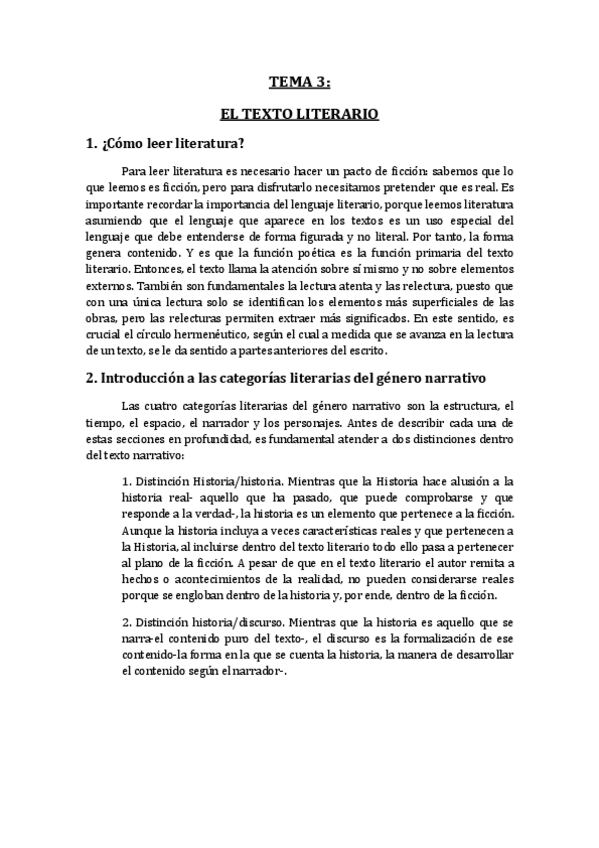 TEMA 3:

EL TEXTO LITERARIO

1. ¿Cómo leer literatura?

Para leer literatura es necesario hacer un pacto de ficción: sabemos que lo que leemos es ficción, pero para disfrutarlo necesitamos pretender que es real. Es importante recordar la importancia del lenguaje literario, porque leemos literatura asumiendo que el lenguaje que aparece en los textos es un uso especial del lenguaje que debe entenderse de forma figurada y no literal. Por tanto, la forma genera contenido. Y es que la función poética es la función primaria del texto literario. Entonces, el texto llama la atención sobre sí mismo y no sobre elementos externos. También son fundamentales la lectura atenta y las relectura, puesto que con una única lectura solo se identifican los elementos más superficiales de las obras, pero las relecturas permiten extraer más significados. En este sentido, es crucial el círculo hermenéutico, según el cual a medida que se avanza en la lectura de un texto, se le da sentido a partes anteriores del escrito.

2. Introducción a las categorías literarias del género narrativo

Las cuatro categorías literarias del género narrativo son la estructura, el tiempo, el espacio, el narrador y los personajes. Antes de describir cada una de estas secciones en profundidad, es fundamental atender a dos distinciones dentro del texto narrativo:

1. Distinción Historia/historia. Mientras que la Historia hace alusión a la historia real- aquello que ha pasado, que puede comprobarse y que responde a la verdad-, la historia es un elemento que pertenece a la ficción. Aunque la historia incluya a veces características reales y que pertenecen a la Historia, al incluirse dentro del texto literario todo ello pasa a pertenecer al plano de la ficción. A pesar de que en el texto literario el autor remita a hechos o acontecimientos de la realidad, no pueden considerarse reales porque se engloban dentro de la historia y, por ende, dentro de la ficción.

2. Distinción historia/discurso. Mientras que la historia es aquello que se narra-el contenido puro del texto-, el discurso es la formalización de ese contenido-la forma en la que se cuenta la historia, la manera de desarrollar el contenido según el narrador-.